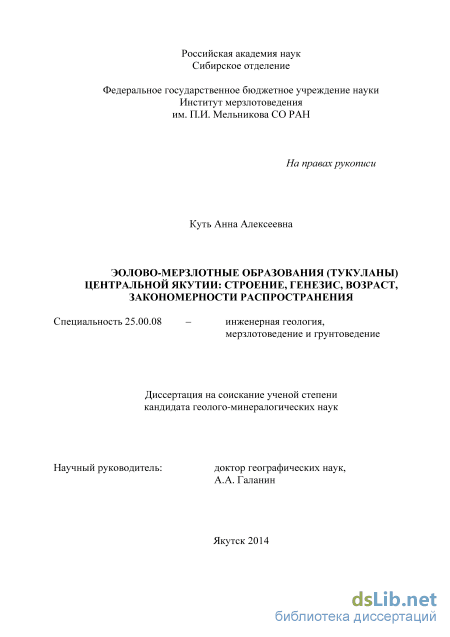 Российская академия наук
Сибирское отделение

Федеральное государственное бюджетное учреждение науки
Институт мерзлотоведения
им. П.И. Мельникова СО РАН

На правах рукописи

Куть Анна Алексеевна

ЭОЛОВО-МЕРЗЛОТНЫЕ ОБРАЗОВАНИЯ (ТУКУЛАНЫ) ЦЕНТРАЛЬНОЙ ЯКУТИИ: СТРОЕНИЕ, ГЕНЕЗИС, ВОЗРАСТ, ЗАКОНОМЕРНОСТИ РАСПРОСТРАНЕНИЯ

Специальность 25.00.08 – инженерная геология, мерзлотоведение и грунтоведение

Диссертация на соискание ученой степени
кандидата геолого-минералогических наук

Научный руководитель: доктор географических наук,
А.А. Галанин

Якутск 2014

dsLib.net
библиотека диссертаций